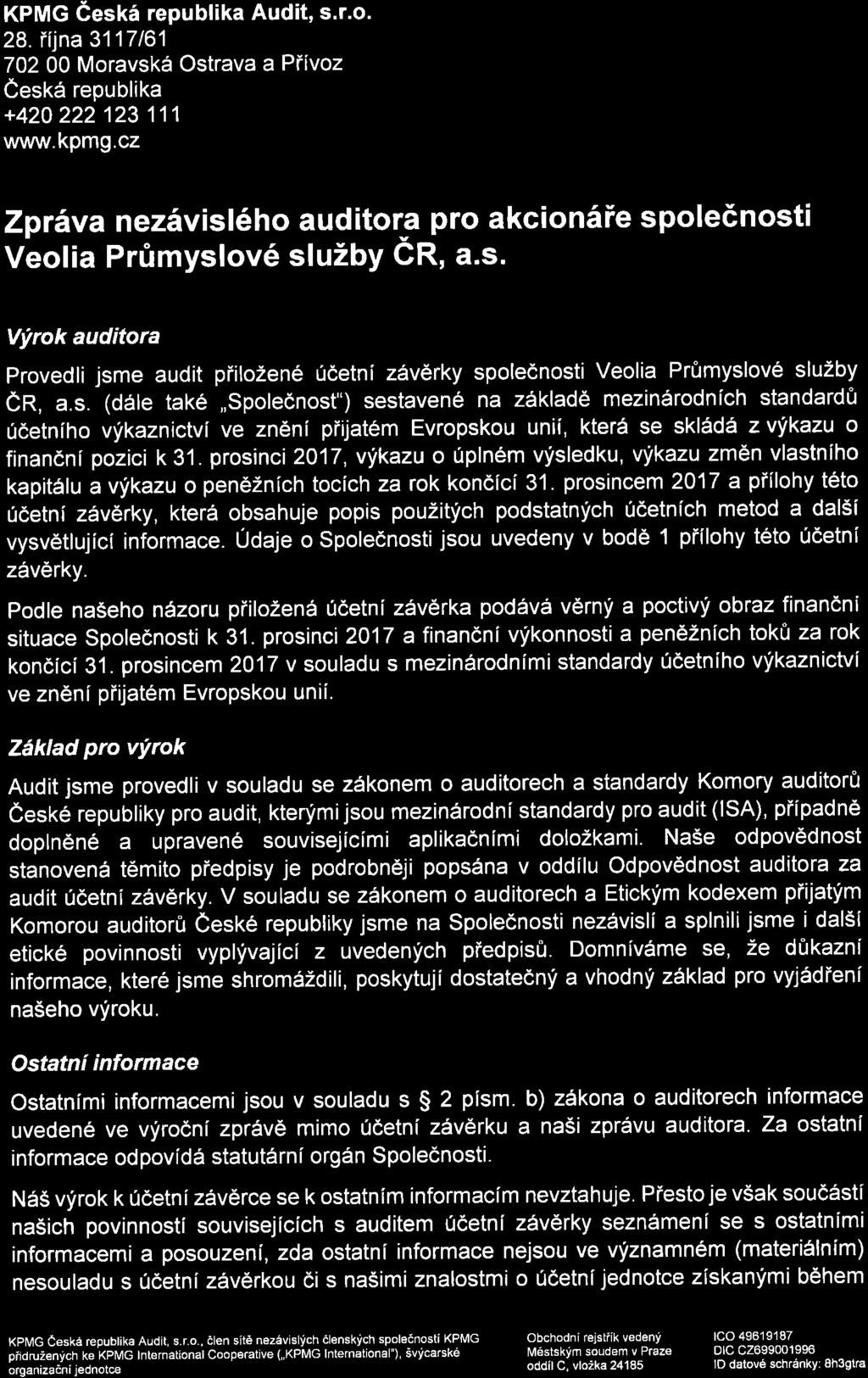 KPMG Česká republika Audit, s.r.o.
28. října 3117/61
702 00 Moravská Ostrava a Přívoz
Česká republika
+420 222 123 111
www.kpmg.cz

Zpráva nezávislého auditora pro akcionáře společnosti Veolia Průmyslové služby ČR, a.s.

Výrok auditora

Provedli jsme audit přiložené účetní závěrky společnosti Veolia Průmyslové služby ČR, a.s. (dále také „Společnost") sestavené na základě mezinárodních standardů účetního výkaznictví ve znění přijatém Evropskou unií, která se skládá z výkazu o finanční pozici k 31. prosinci 2017, výkazu o úplném výsledku, výkazu změn vlastního kapitálu a výkazu o peněžních tocích za rok končící 31. prosincem 2017 a přílohy této účetní závěrky, která obsahuje popis použitých podstatných účetních metod a další vysvětlující informace. Údaje o Společnosti jsou uvedeny v bodě 1 přílohy této účetní závěrky.

Podle našeho názoru přiložená účetní závěrka podává věrný a poctivý obraz finanční situace Společnosti k 31. prosinci 2017 a finanční výkonnosti a peněžních toků za rok končící 31. prosincem 2017 v souladu s mezinárodními standardy účetního výkaznictví ve znění přijatém Evropskou unií.

Základ pro výrok

Audit jsme provedli v souladu se zákonem o auditorech a standardy Komory auditorů České republiky pro audit, kterými jsou mezinárodní standardy pro audit (ISA), případně doplněné a upravené souvisejícími aplikačními doložkami. Naše odpovědnost stanovená těmito předpisy je podrobněji popsána v oddílu Odpovědnost auditora za audit účetní závěrky. V souladu se zákonem o auditorech a Etickým kodexem přijatým Komorou auditorů České republiky jsme na Společnosti nezávislí a splnili jsme i další etické povinnosti vyplývající z uvedených předpisů. Domníváme se, že důkazní informace, které jsme shromáždili, poskytují dostatečný a vhodný základ pro vyjádření našeho výroku.

Ostatní informace

Ostatními informacemi jsou v souladu s § 2 písm. b) zákona o auditorech informace uvedené ve výroční zprávě mimo účetní závěrku a naši zprávu auditora. Za ostatní informace odpovídá statutární orgán Společnosti.

Náš výrok k účetní závěrce se k ostatním informacím nevztahuje. Přesto je však součástí našich povinností souvisejících s auditem účetní závěrky seznámení se s ostatními informacemi a posouzení, zda ostatní informace nejsou ve významném (materiálním) nesouladu s účetní závěrkou či s našimi znalostmi o účetní jednotce získanými během

KPMG Česká republika Audit, s.r.o., člen sítě nezávislých členských společností KPMG přidružených ke KPMG International Cooperative („KPMG International"), švýcarské organizační jednotce

Obchodní rejstřík vedený Městským soudem v Praze oddíl C, vložka 24185

IČO 49619187
DIČ CZ699001996
ID datové schránky: 8h3gtra